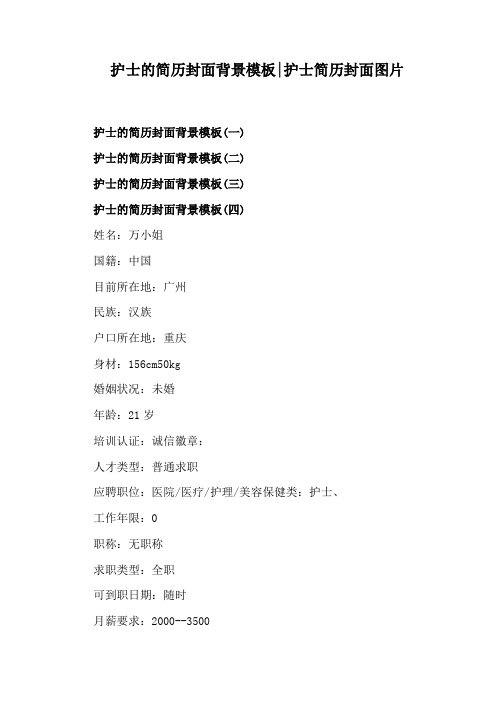 护士的简历封面背景模板|护士简历封面图片

护士的简历封面背景模板(一)

护士的简历封面背景模板(二)

护士的简历封面背景模板(三)

护士的简历封面背景模板(四)

姓名：万小姐

国籍：中国

目前所在地：广州

民族：汉族

户口所在地：重庆

身材：156cm50kg

婚姻状况：未婚

年龄：21 岁

培训认证：诚信徽章：

人才类型：普通求职

应聘职位：医院/医疗/护理/美容保健类：护士、

工作年限：0

职称：无职称

求职类型：全职

可到职日期：随时

月薪要求：2000--3500